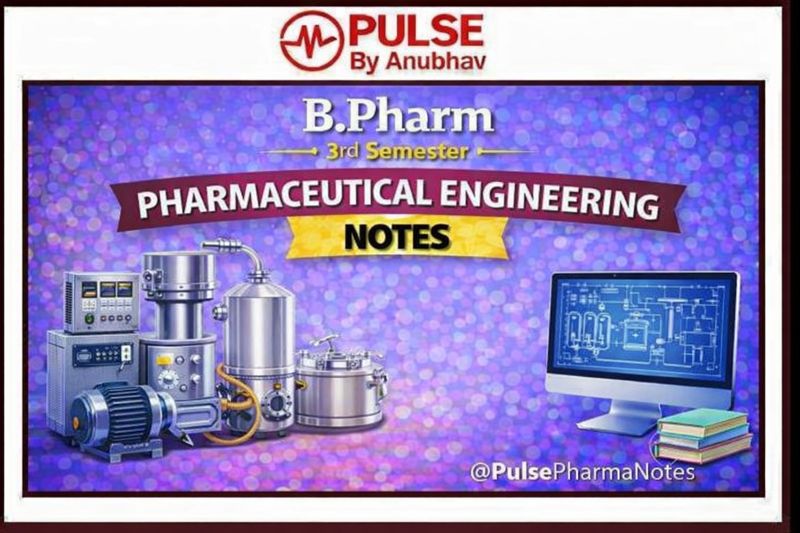 PULSE
By Anubhav

B.Pharm
3rd Semester
PHARMACEUTICAL ENGINEERING
NOTES

@PulsePharmaNotes